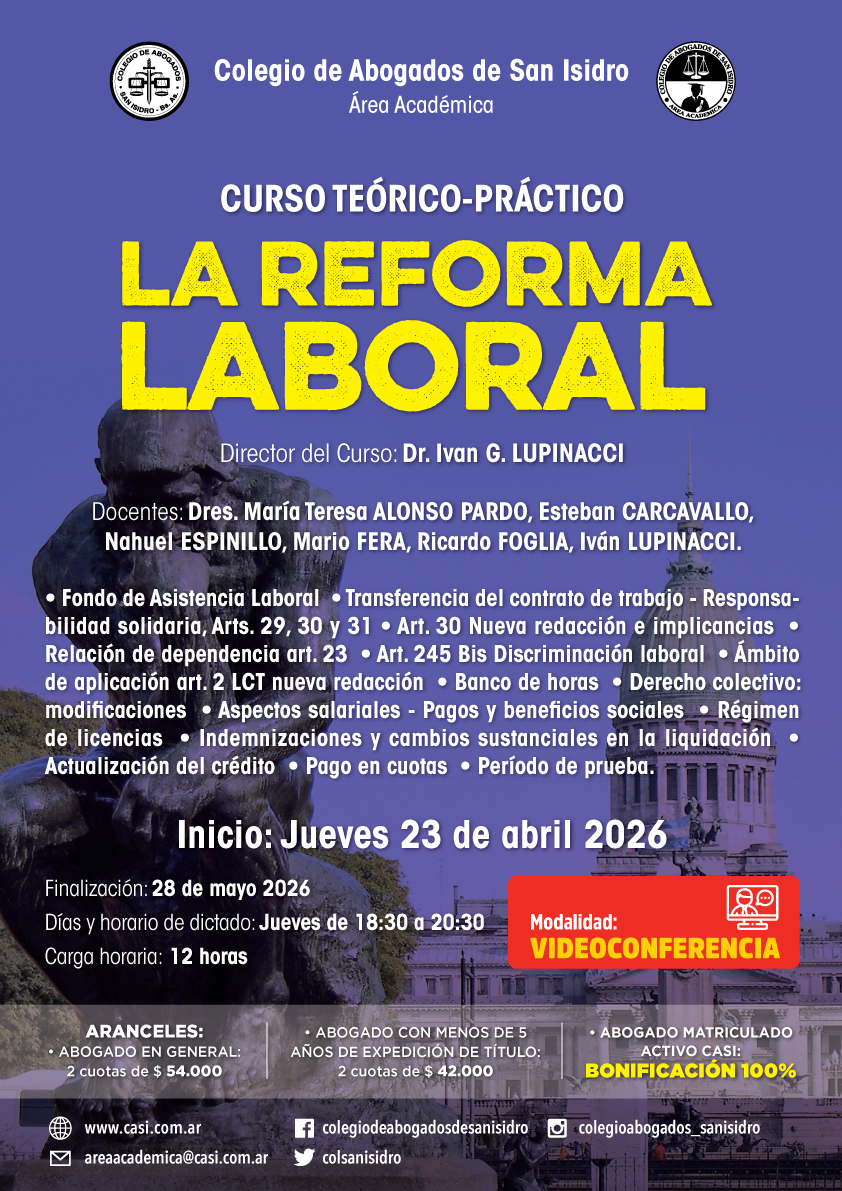 Colegio de Abogados de San Isidro
Área Académica

CURSO TEÓRICO-PRÁCTICO

LA REFORMA LABORAL

Director del Curso: Dr. Ivan G. LUPINACCI

Docentes: Dres. María Teresa ALONSO PARDO, Esteban CARCAVALLO, Nahuel ESPINILLO, Mario FERA, Ricardo FOGLIA, Iván LUPINACCI.

• Fondo de Asistencia Laboral • Transferencia del contrato de trabajo - Responsabilidad solidaria, Arts. 29, 30 y 31 • Art. 30 Nueva redacción e implicancias • Relación de dependencia art. 23 • Art. 245 Bis Discriminación laboral • Ámbito de aplicación art. 2 LCT nueva redacción • Banco de horas • Derecho colectivo: modificaciones • Aspectos salariales - Pagos y beneficios sociales • Régimen de licencias • Indemnizaciones y cambios sustanciales en la liquidación • Actualización del crédito • Pago en cuotas • Período de prueba.

Inicio: Jueves 23 de abril 2026

Finalización: 28 de mayo 2026
Días y horario de dictado: Jueves de 18:30 a 20:30
Carga horaria: 12 horas

Modalidad:
VIDEOCONFERENCIA

ARANCELES:
• ABOGADO EN GENERAL:
2 cuotas de $ 54.000

• ABOGADO CON MENOS DE 5 AÑOS DE EXPEDICIÓN DE TÍTULO:
2 cuotas de $ 42.000

• ABOGADO MATRICULADO ACTIVO CASI:
BONIFICACIÓN 100%

www.casi.com.ar
areaacademica@casi.com.ar
colegiodeabogadosdesanisidro
colsanisidro
colegioabogados_sanisidro